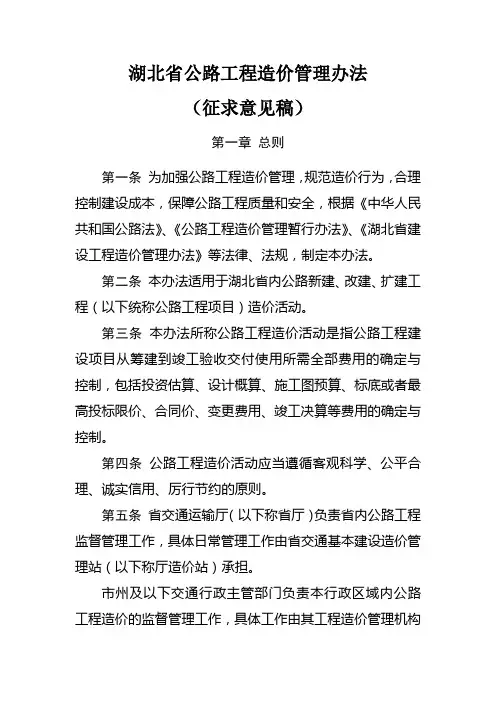 湖北省公路工程造价管理办法

（征求意见稿）

第一章 总则

第一条 为加强公路工程造价管理，规范造价行为，合理控制建设成本，保障公路工程质量和安全，根据《中华人民共和国公路法》、《公路工程造价管理暂行办法》、《湖北省建设工程造价管理办法》等法律、法规，制定本办法。

第二条 本办法适用于湖北省内公路新建、改建、扩建工程（以下统称公路工程项目）造价活动。

第三条 本办法所称公路工程造价活动是指公路工程建设项目从筹建到竣工验收交付使用所需全部费用的确定与控制，包括投资估算、设计概算、施工图预算、标底或者最高投标限价、合同价、变更费用、竣工决算等费用的确定与控制。

第四条 公路工程造价活动应当遵循客观科学、公平合理、诚实信用、厉行节约的原则。

第五条 省交通运输厅（以下称省厅）负责省内公路工程监督管理工作，具体日常管理工作由省交通基本建设造价管理站（以下称厅造价站）承担。

市州及以下交通行政主管部门负责本行政区域内公路工程造价的监督管理工作，具体工作由其工程造价管理机构